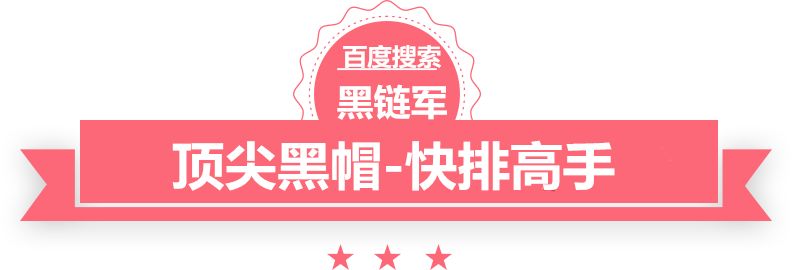 百度搜索
黑链军
顶尖黑帽-快排高手